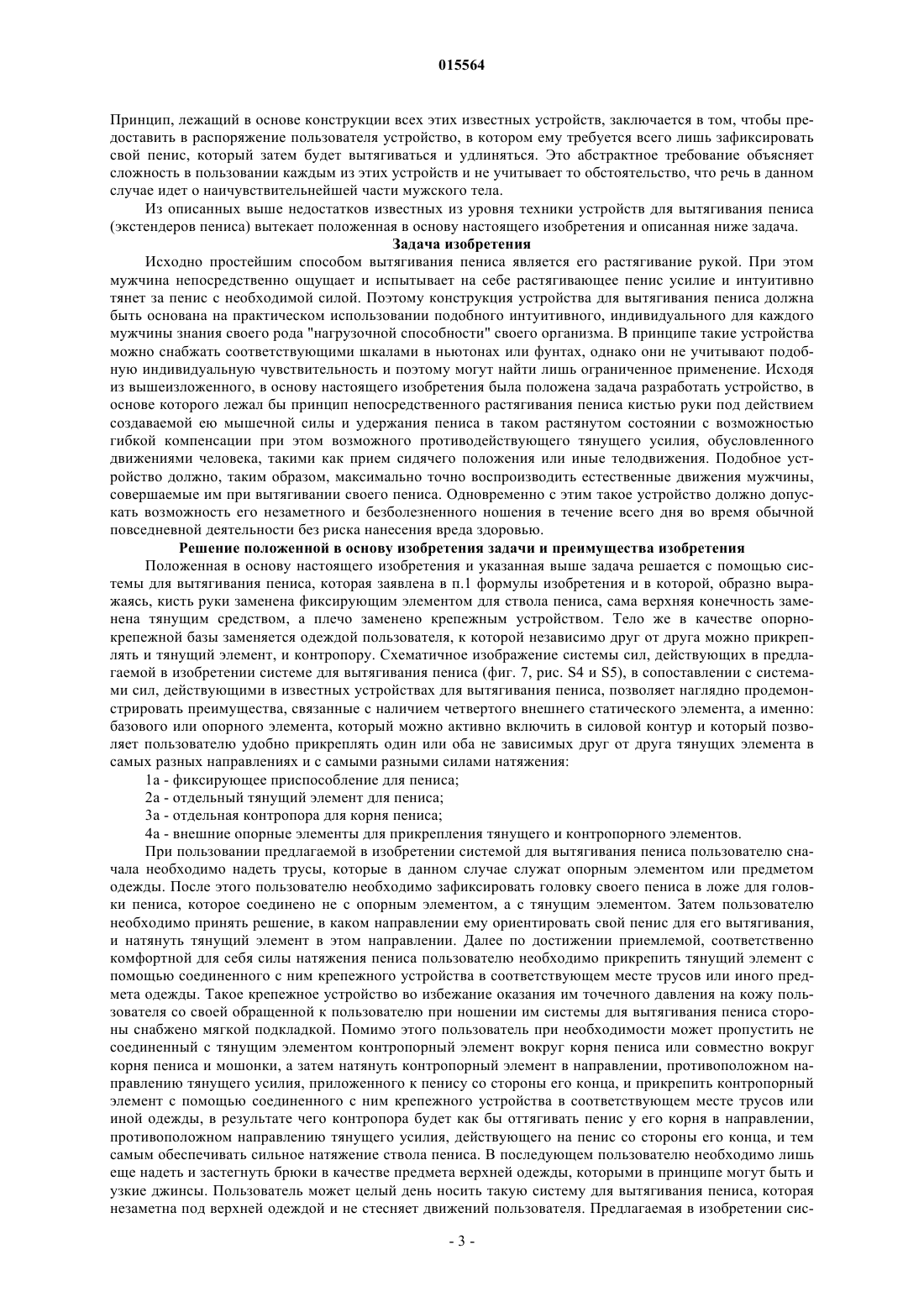 015564

Принцип, лежащий в основе конструкции всех этих известных устройств, заключается в том, чтобы предоставить в распоряжение пользователя устройство, в котором ему требуется всего лишь зафиксировать свой пенис, который затем будет вытягиваться и удлиняться. Это абстрактное требование объясняет сложность в пользовании каждым из этих устройств и не учитывает то обстоятельство, что речь в данном случае идет о наичувствительнейшей части мужского тела.

Из описанных выше недостатков известных из уровня техники устройств для вытягивания пениса (экстендеров пениса) вытекает положенная в основу настоящего изобретения и описанная ниже задача.

Задача изобретения

Исходно простейшим способом вытягивания пениса является его растягивание рукой. При этом мужчина непосредственно ощущает и испытывает на себе растягивающее пенис усилие и интуитивно тянет за пенис с необходимой силой. Поэтому конструкция устройства для вытягивания пениса должна быть основана на практическом использовании подобного интуитивного, индивидуального для каждого мужчины знания своего рода "нагрузочной способности" своего организма. В принципе такие устройства можно снабжать соответствующими шкалами в ньютонах или фунтах, однако они не учитывают подобную индивидуальную чувствительность и поэтому могут найти лишь ограниченное применение. Исходя из вышеизложенного, в основу настоящего изобретения была положена задача разработать устройство, в основе которого лежал бы принцип непосредственного растягивания пениса кистью руки под действием создаваемой ею мышечной силы и удержания пениса в таком растянутом состоянии с возможностью гибкой компенсации при этом возможного противодействующего тянущего усилия, обусловленного движениями человека, такими как прием сидячего положения или иные телодвижения. Подобное устройство должно, таким образом, максимально точно воспроизводить естественные движения мужчины, совершаемые им при вытягивании своего пениса. Одновременно с этим такое устройство должно допускать возможность его незаметного и безболезненного ношения в течение всего дня во время обычной повседневной деятельности без риска нанесения вреда здоровью.

Решение положенной в основу изобретения задачи и преимущества изобретения

Положенная в основу настоящего изобретения и указанная выше задача решается с помощью системы для вытягивания пениса, которая заявлена в п.1 формулы изобретения и в которой, образно выражаясь, кисть руки заменена фиксирующим элементом для ствола пениса, сама верхняя конечность заменена тянущим средством, а плечо заменено крепежным устройством. Тело же в качестве опорно-крепежной базы заменяется одеждой пользователя, к которой независимо друг от друга можно прикреплять и тянущий элемент, и контропору. Схематичное изображение системы сил, действующих в предлагаемой в изобретении системе для вытягивания пениса (фиг. 7, рис. S4 и S5), в сопоставлении с системами сил, действующими в известных устройствах для вытягивания пениса, позволяет наглядно продемонстрировать преимущества, связанные с наличием четвертого внешнего статического элемента, а именно: базового или опорного элемента, который можно активно включить в силовой контур и который позволяет пользователю удобно прикреплять один или оба не зависимых друг от друга тянущих элемента в самых разных направлениях и с самыми разными силами натяжения:

1а - фиксирующее приспособление для пениса;

2а - отдельный тянущий элемент для пениса;

3а - отдельная контропора для корня пениса;

4а - внешние опорные элементы для прикрепления тянущего и контропорного элементов.

При пользовании предлагаемой в изобретении системой для вытягивания пениса пользователю сначала необходимо надеть трусы, которые в данном случае служат опорным элементом или предметом одежды. После этого пользователю необходимо зафиксировать головку своего пениса в ложе для головки пениса, которое соединено не с опорным элементом, а с тянущим элементом. Затем пользователю необходимо принять решение, в каком направлении ему ориентировать свой пенис для его вытягивания, и натянуть тянущий элемент в этом направлении. Далее по достижении приемлемой, соответственно комфортной для себя силы натяжения пениса пользователю необходимо прикрепить тянущий элемент с помощью соединенного с ним крепежного устройства в соответствующем месте трусов или иного предмета одежды. Такое крепежное устройство во избежание оказания им точечного давления на кожу пользователя со своей обращенной к пользователю при ношении им системы для вытягивания пениса стороны снабжено мягкой подкладкой. Помимо этого пользователь при необходимости может пропустить не соединенный с тянущим элементом контропорный элемент вокруг корня пениса или совместно вокруг корня пениса и мошонки, а затем натянуть контропорный элемент в направлении, противоположном направлению тянущего усилия, приложенного к пенису со стороны его конца, и прикрепить контропорный элемент с помощью соединенного с ним крепежного устройства в соответствующем месте трусов или иной одежды, в результате чего контропора будет как бы оттягивать пенис у его корня в направлении, противоположном направлению тянущего усилия, действующего на пенис со стороны его конца, и тем самым обеспечивать сильное натяжение ствола пениса. В последующем пользователю необходимо лишь еще надеть и застегнуть брюки в качестве предмета верхней одежды, которыми в принципе могут быть и узкие джинсы. Пользователь может целый день носить такую систему для вытягивания пениса, которая незаметна под верхней одеждой и не стесняет движений пользователя. Предлагаемая в изобретении сис-

- 3 -